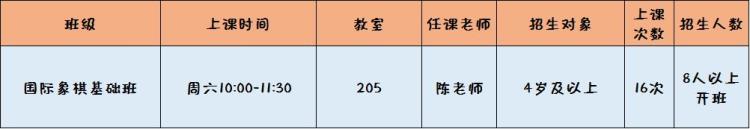 | 班级 | 上课时间 | 教室 | 任课老师 | 招生对象 | 上课次数 | 招生人数 |
|---|---|---|---|---|---|---|
| 国际象棋基础班 | 周六10:00-11:30 | 205 | 陈老师 | 4岁及以上 | 16次 | 8人以上开班 |